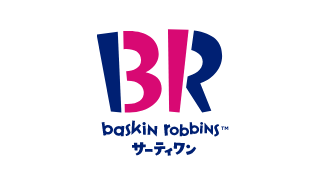 BR
baskin robbins™
サーティワン